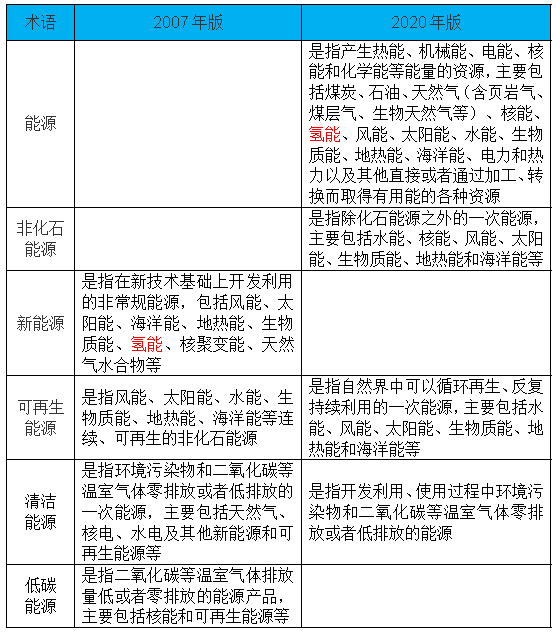 | 术语 | 2007年版 | 2020年版 |
|---|---|---|
| 能源 | | 是指产生热能、机械能、电能、核能和化学能等能量的资源，主要包括煤炭、石油、天然气（含页岩气、煤层气、生物天然气等）、核能、氢能、风能、太阳能、水能、生物质能、地热能、海洋能、电力和热力以及其他直接或者通过加工、转换而取得有用能的各种资源 |
| 非化石能源 | | 是指除化石能源之外的一次能源，主要包括水能、核能、风能、太阳能、生物质能、地热能和海洋能等 |
| 新能源 | 是指在新技术基础上开发利用的非常规能源，包括风能、太阳能、海洋能、地热能、生物质能、氢能、核聚变能、天然气水合物等 | |
| 可再生能源 | 是指风能、太阳能、水能、生物质能、地热能、海洋能等连续、可再生的非化石能源 | 是指自然界中可以循环再生、反复持续利用的一次能源，主要包括水能、风能、太阳能、生物质能、地热能和海洋能等 |
| 清洁能源 | 是指环境污染物和二氧化碳等温室气体零排放或者低排放的一次能源，主要包括天然气、核电、水电及其他新能源和可再生能源等 | 是指开发利用、使用过程中环境污染物和二氧化碳等温室气体零排放或者低排放的能源 |
| 低碳能源 | 是指二氧化碳等温室气体排放量低或者零排放的能源产品，主要包括核能和可再生能源等 | |